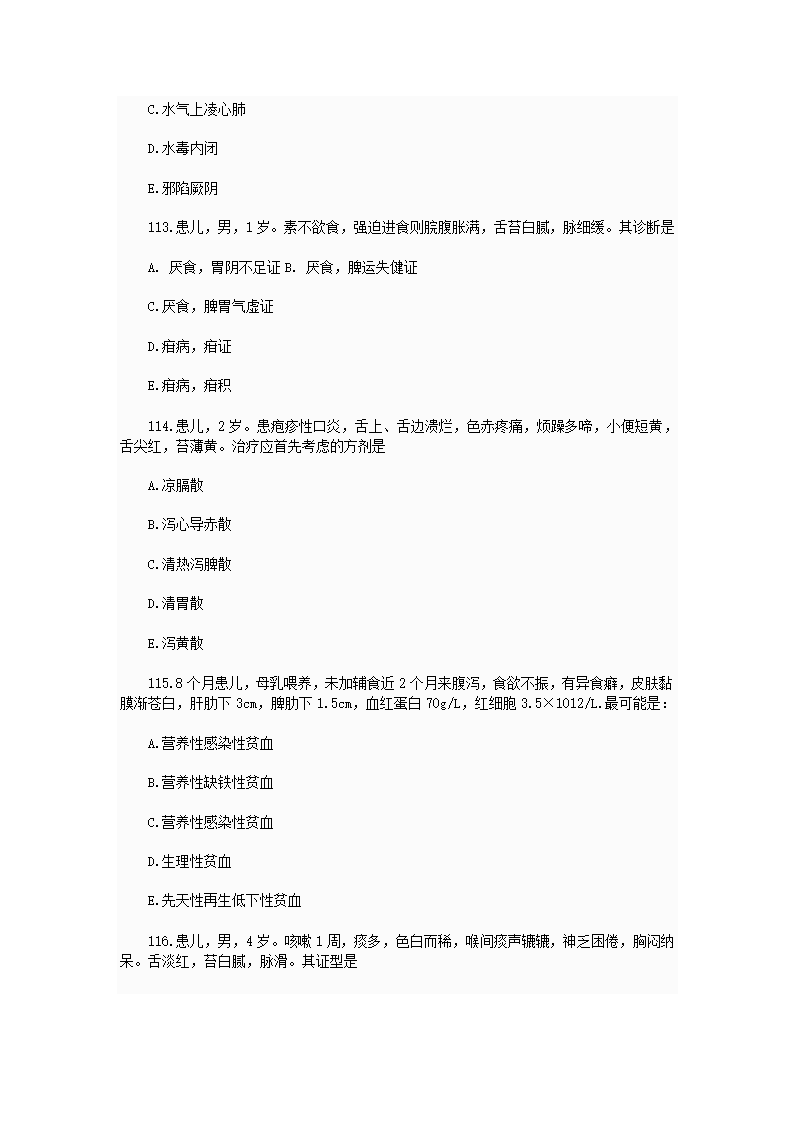 C.水气上凌心肺

D.水毒内闭

E.邪陷厥阴

113.患儿，男，1岁。素不欲食，强迫进食则脘腹胀满，舌苔白腻，脉细缓。其诊断是

A. 厌食，胃阴不足证 B. 厌食，脾运失健证

C.厌食，脾胃气虚证

D.疳病，疳证

E.疳病，疳积

114.患儿，2岁。患疱疹性口炎，舌上、舌边溃烂，色赤疼痛，烦躁多啼，小便短黄，舌尖红，苔薄黄。治疗应首先考虑的方剂是

A.凉膈散

B.泻心导赤散

C.清热泻脾散

D.清胃散

E.泻黄散

115.8个月患儿，母乳喂养，未加辅食近2个月来腹泻，食欲不振，有异食癖，皮肤黏膜渐苍白，肝肋下3cm，脾肋下1.5cm，血红蛋白70g/L，红细胞3.5×1012/L.最可能是：

A.营养性感染性贫血

B.营养性缺铁性贫血

C.营养性感染性贫血

D.生理性贫血

E.先天性再生低下性贫血

116.患儿，男，4岁。咳嗽1周，痰多，色白而稀，喉间痰声辘辘，神乏困倦，胸闷纳呆。舌淡红，苔白腻，脉滑。其证型是